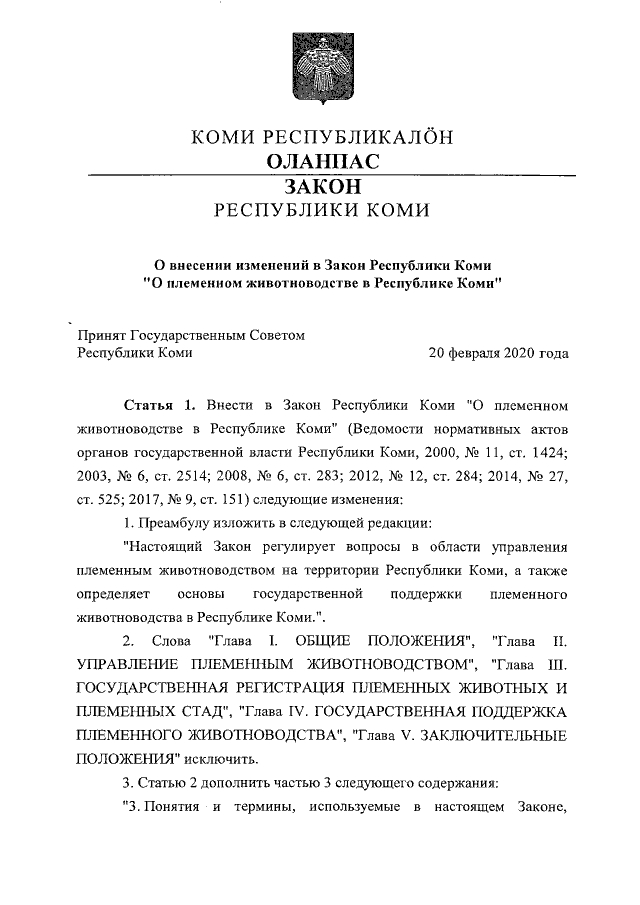 КОМИ РЕСПУБЛИКАЛÖН
ОЛАНПАС
ЗАКОН
РЕСПУБЛИКИ КОМИ

О внесении изменений в Закон Республики Коми
"О племенном животноводстве в Республике Коми"

Принят Государственным Советом
Республики Коми
20 февраля 2020 года

Статья 1. Внести в Закон Республики Коми "О племенном животноводстве в Республике Коми" (Ведомости нормативных актов органов государственной власти Республики Коми, 2000, № 11, ст. 1424; 2003, № 6, ст. 2514; 2008, № 6, ст. 283; 2012, № 12, ст. 284; 2014, № 27, ст. 525; 2017, № 9, ст. 151) следующие изменения:

1. Преамбулу изложить в следующей редакции:

"Настоящий Закон регулирует вопросы в области управления племенным животноводством на территории Республики Коми, а также определяет основы государственной поддержки племенного животноводства в Республике Коми.".

2. Слова "Глава I. ОБЩИЕ ПОЛОЖЕНИЯ", "Глава II. УПРАВЛЕНИЕ ПЛЕМЕННЫМ ЖИВОТНОВОДСТВОМ", "Глава III. ГОСУДАРСТВЕННАЯ РЕГИСТРАЦИЯ ПЛЕМЕННЫХ ЖИВОТНЫХ И ПЛЕМЕННЫХ СТАД", "Глава IV. ГОСУДАРСТВЕННАЯ ПОДДЕРЖКА ПЛЕМЕННОГО ЖИВОТНОВОДСТВА", "Глава V. ЗАКЛЮЧИТЕЛЬНЫЕ ПОЛОЖЕНИЯ" исключить.

3. Статью 2 дополнить частью 3 следующего содержания:

"3. Понятия и термины, используемые в настоящем Законе,